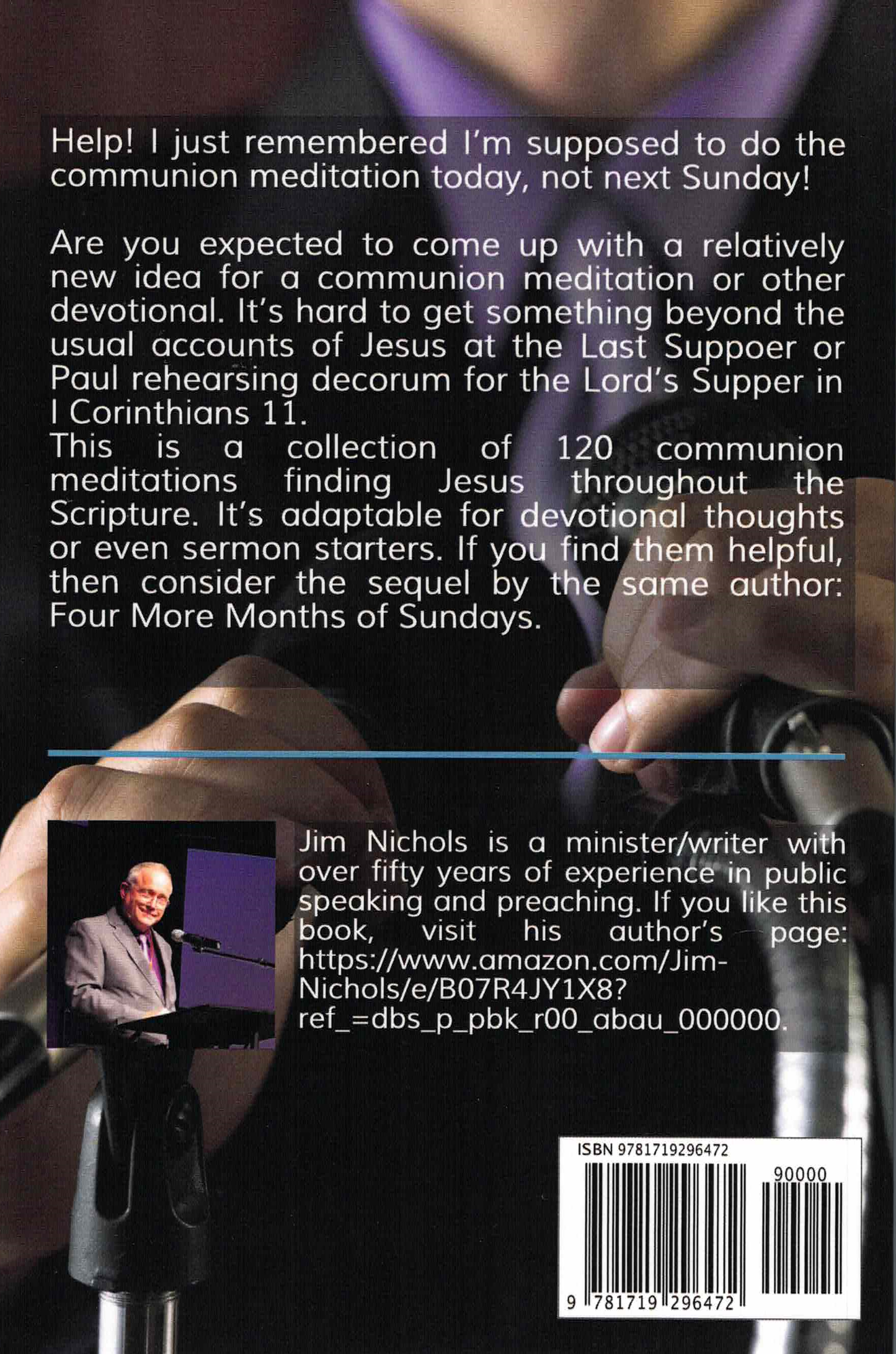 Help! I just remembered I'm supposed to do the communion meditation today, not next Sunday!

Are you expected to come up with a relatively new idea for a communion meditation or other devotional. It's hard to get something beyond the usual accounts of Jesus at the Last Suppoer or Paul rehearsing decorum for the Lord's Supper in I Corinthians 11.
This is a collection of 120 communion meditations finding Jesus throughout the Scripture. It's adaptable for devotional thoughts or even sermon starters. If you find them helpful, then consider the sequel by the same author: Four More Months of Sundays.

Jim Nichols is a minister/writer with over fifty years of experience in public speaking and preaching. If you like this book, visit his author's page: https://www.amazon.com/Jim-Nichols/e/B07R4JY1X8?ref_=dbs_p_pbk_r00_abau_000000.

ISBN 9781719296472
90000
9 781719 296472